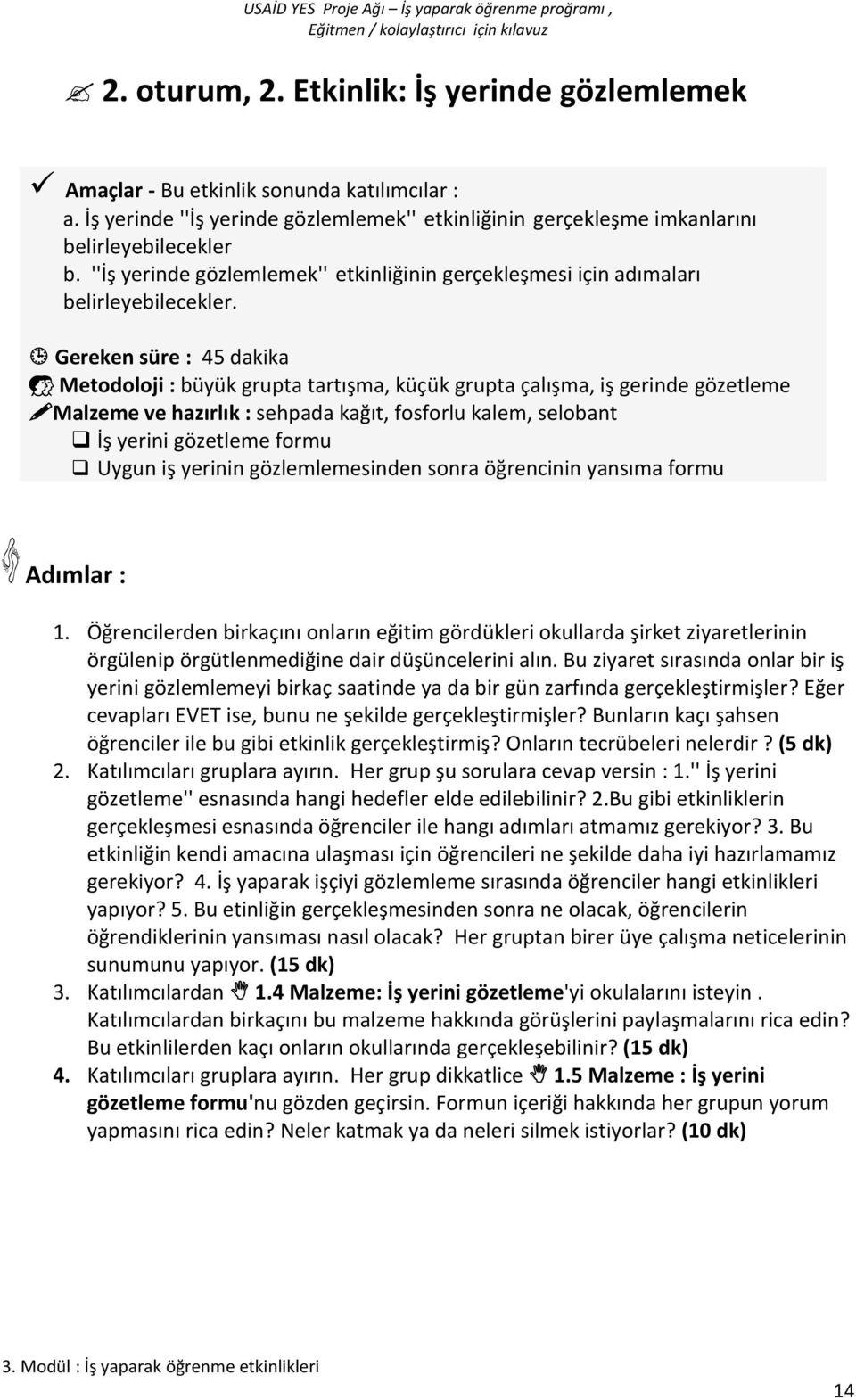 USAİD YES Proje Ağı – İş yaparak öğrenme proğramı , Eğitmen / kolaylaştırıcı için kılavuz

2. oturum, 2. Etkinlik: İş yerinde gözlemlemek

Amaçlar - Bu etkinlik sonunda katılımcılar :
a. İş yerinde ''İş yerinde gözlemlemek'' etkinliğinin gerçekleşme imkanlarını belirleyebilecekler
b. ''İş yerinde gözlemlemek'' etkinliğinin gerçekleşmesi için adımaları belirleyebilecekler.

Gereken süre : 45 dakika
Metodoloji : büyük grupta tartışma, küçük grupta çalışma, iş gerinde gözetleme
Malzeme ve hazırlık : sehpada kağıt, fosforlu kalem, selobant
İş yerini gözetleme formu
Uygun iş yerinin gözlemlemesinden sonra öğrencinin yansıma formu

Adımlar :

1. Öğrencilerden birkaçını onların eğitim gördükleri okullarda şirket ziyaretlerinin örgülenip örgütlenmediğine dair düşüncelerini alın. Bu ziyaret sırasında onlar bir iş yerini gözlemlemeyi birkaç saatinde ya da bir gün zarfında gerçekleştirmişler? Eğer cevapları EVET ise, bunu ne şekilde gerçekleştirmişler? Bunların kaçı şahsen öğrenciler ile bu gibi etkinlik gerçekleştirmiş? Onların tecrübeleri nelerdir ? (5 dk)
2. Katılımcıları gruplara ayırın. Her grup şu sorulara cevap versin : 1.'' İş yerini gözetleme'' esnasında hangi hedefler elde edilebilinir? 2.Bu gibi etkinliklerin gerçekleşmesi esnasında öğrenciler ile hangı adımları atmamız gerekiyor? 3. Bu etkinliğin kendi amacına ulaşması için öğrencileri ne şekilde daha iyi hazırlamamız gerekiyor? 4. İş yaparak işçiyi gözlemleme sırasında öğrenciler hangi etkinlikleri yapıyor? 5. Bu etinliğin gerçekleşmesinden sonra ne olacak, öğrencilerin öğrendiklerinin yansıması nasıl olacak? Her gruptan birer üye çalışma neticelerinin sunumunu yapıyor. (15 dk)
3. Katılımcılardan 1.4 Malzeme: İş yerini gözetleme'yi okulalarını isteyin . Katılımcılardan birkaçını bu malzeme hakkında görüşlerini paylaşmalarını rica edin? Bu etkinlilerden kaçı onların okullarında gerçekleşebilinir? (15 dk)
4. Katılımcıları gruplara ayırın. Her grup dikkatlice 1.5 Malzeme : İş yerini gözetleme formu'nu gözden geçirsin. Formun içeriği hakkında her grupun yorum yapmasını rica edin? Neler katmak ya da neleri silmek istiyorlar? (10 dk)

3. Modül : İş yaparak öğrenme etkinlikleri

14